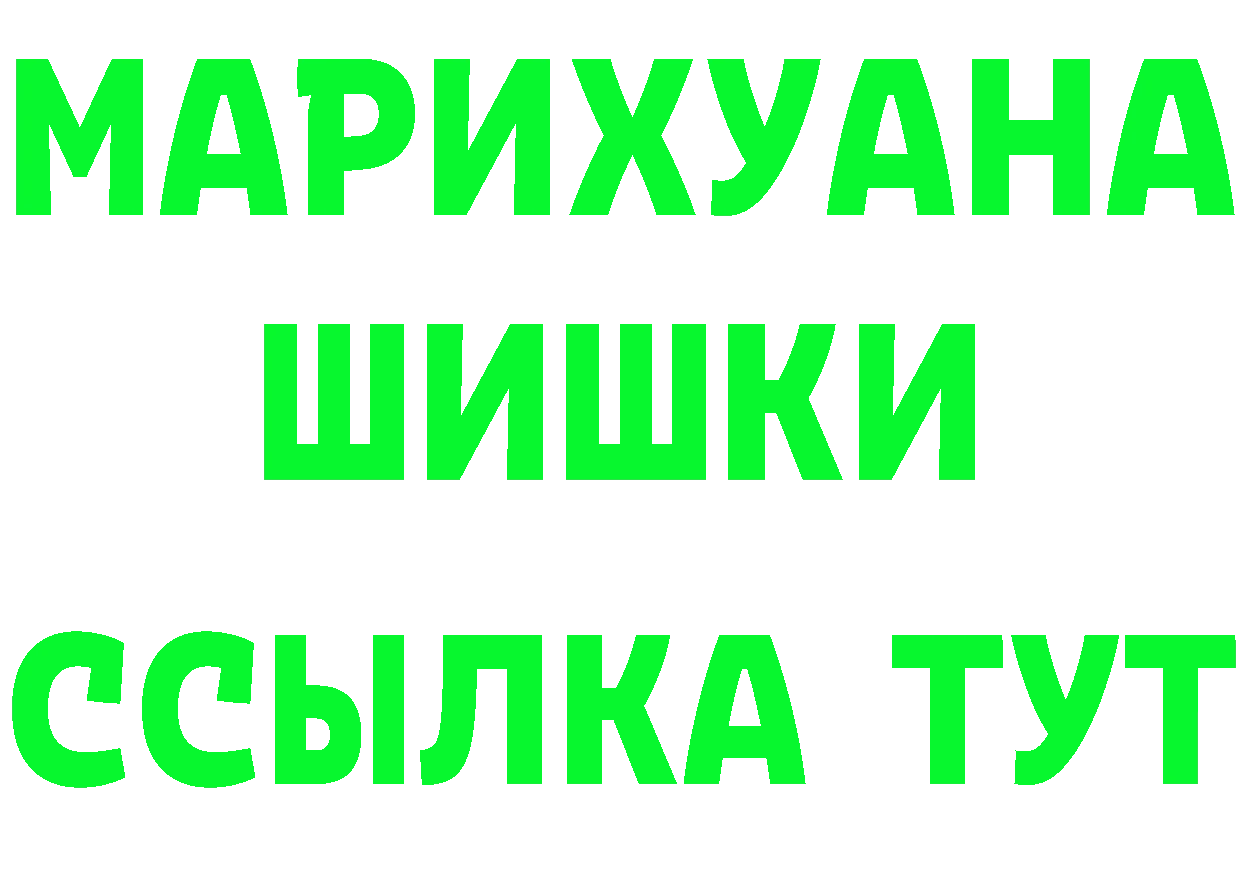 МАРИХУАНА
ШИШКИ
ССЫЛКА ТУТ